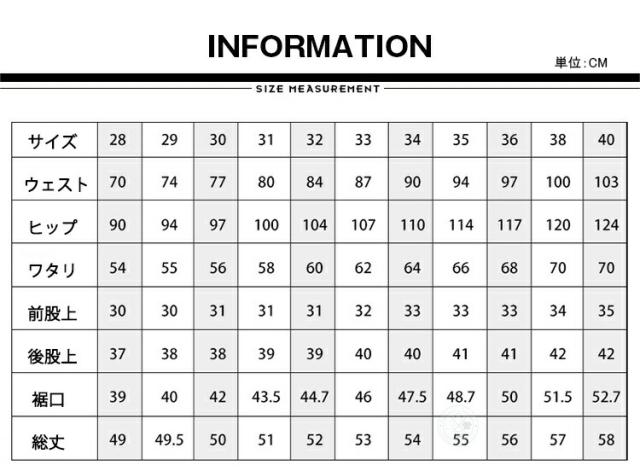 INFORMATION

単位:CM

SIZE MEASUREMENT

| サイズ | 28 | 29 | 30 | 31 | 32 | 33 | 34 | 35 | 36 | 38 | 40 |
|---|---|---|---|---|---|---|---|---|---|---|---|
| ウェスト | 70 | 74 | 77 | 80 | 84 | 87 | 90 | 94 | 97 | 100 | 103 |
| ヒップ | 90 | 94 | 97 | 100 | 104 | 107 | 110 | 114 | 117 | 120 | 124 |
| ワタリ | 54 | 55 | 56 | 58 | 60 | 62 | 64 | 66 | 68 | 70 | 70 |
| 前股上 | 30 | 30 | 31 | 31 | 31 | 32 | 33 | 33 | 33 | 34 | 35 |
| 後股上 | 37 | 38 | 38 | 39 | 39 | 40 | 40 | 41 | 41 | 42 | 42 |
| 裾口 | 39 | 40 | 42 | 43.5 | 44.7 | 46 | 47.5 | 48.7 | 50 | 51.5 | 52.7 |
| 総丈 | 49 | 49.5 | 50 | 51 | 52 | 53 | 54 | 55 | 56 | 57 | 58 |